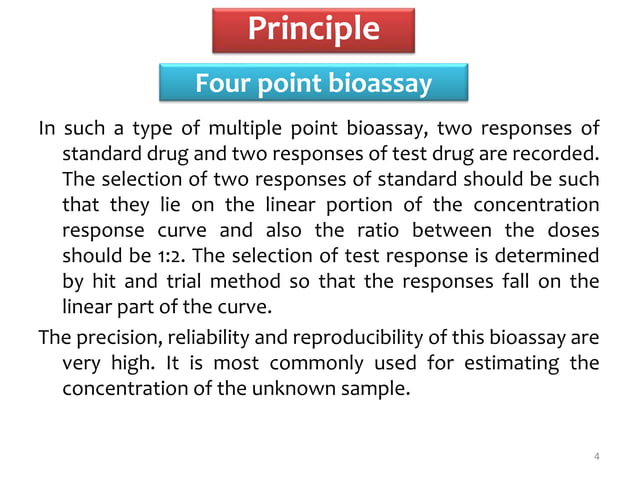 Principle

Four point bioassay

In such a type of multiple point bioassay, two responses of standard drug and two responses of test drug are recorded. The selection of two responses of standard should be such that they lie on the linear portion of the concentration response curve and also the ratio between the doses should be 1:2. The selection of test response is determined by hit and trial method so that the responses fall on the linear part of the curve.

The precision, reliability and reproducibility of this bioassay are very high. It is most commonly used for estimating the concentration of the unknown sample.

4